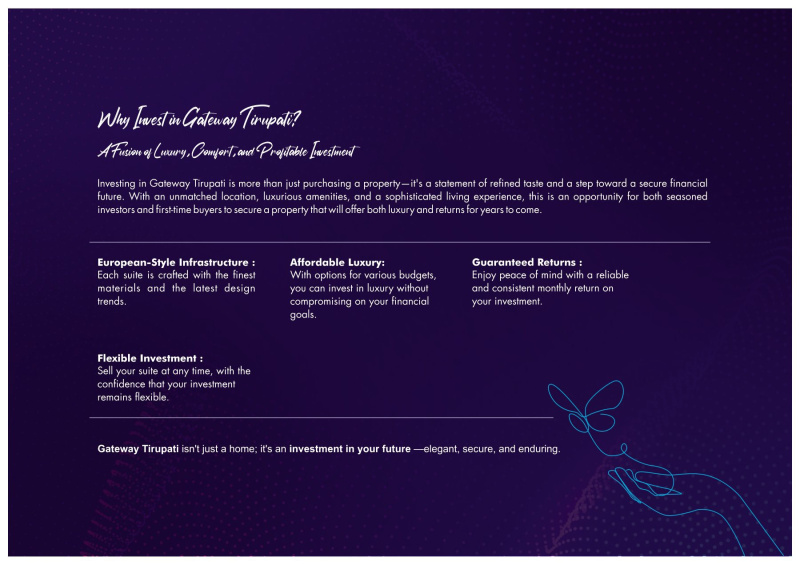 Why Invest in Gateway Tirupati?

A Fusion of Luxury, Comfort, and Profitable Investment

Investing in Gateway Tirupati is more than just purchasing a property—it's a statement of refined taste and a step toward a secure financial future. With an unmatched location, luxurious amenities, and a sophisticated living experience, this is an opportunity for both seasoned investors and first-time buyers to secure a property that will offer both luxury and returns for years to come.

European-Style Infrastructure :
Each suite is crafted with the finest materials and the latest design trends.

Affordable Luxury:
With options for various budgets, you can invest in luxury without compromising on your financial goals.

Guaranteed Returns :
Enjoy peace of mind with a reliable and consistent monthly return on your investment.

Flexible Investment :
Sell your suite at any time, with the confidence that your investment remains flexible.

Gateway Tirupati isn't just a home; it's an investment in your future —elegant, secure, and enduring.